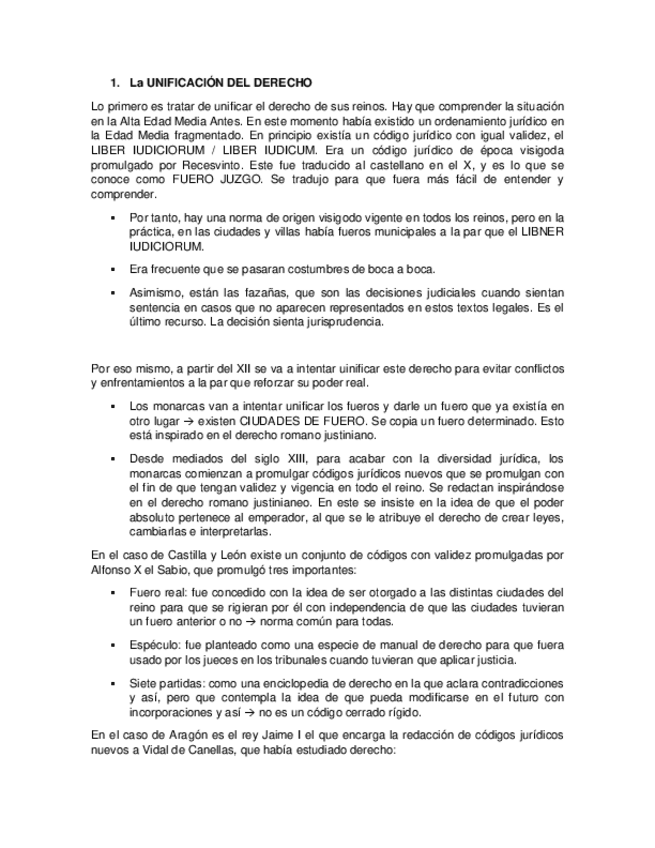 1. La UNIFICACIÓN DEL DERECHO

Lo primero es tratar de unificar el derecho de sus reinos. Hay que comprender la situación en la Alta Edad Media Antes. En este momento había existido un ordenamiento jurídico en la Edad Media fragmentado. En principio existía un código jurídico con igual validez, el LIBER IUDICIORUM / LIBER IUDICUM. Era un código jurídico de época visigoda promulgado por Recesvinto. Este fue traducido al castellano en el X, y es lo que se conoce como FUERO JUZGO. Se tradujo para que fuera más fácil de entender y comprender.

▪ Por tanto, hay una norma de origen visigodo vigente en todos los reinos, pero en la práctica, en las ciudades y villas había fueros municipales a la par que el LIBNER IUDICIORUM.

▪ Era frecuente que se pasaran costumbres de boca a boca.

▪ Asimismo, están las fazañas, que son las decisiones judiciales cuando sientan sentencia en casos que no aparecen representados en estos textos legales. Es el último recurso. La decisión sienta jurisprudencia.

Por eso mismo, a partir del XII se va a intentar uinificar este derecho para evitar conflictos y enfrentamientos a la par que reforzar su poder real.

▪ Los monarcas van a intentar unificar los fueros y darle un fuero que ya existía en otro lugar → existen CIUDADES DE FUERO. Se copia un fuero determinado. Esto está inspirado en el derecho romano justiniano.

▪ Desde mediados del siglo XIII, para acabar con la diversidad jurídica, los monarcas comienzan a promulgar códigos jurídicos nuevos que se promulgan con el fin de que tengan validez y vigencia en todo el reino. Se redactan inspirándose en el derecho romano justinianeo. En este se insiste en la idea de que el poder absoluto pertenece al emperador, al que se le atribuye el derecho de crear leyes, cambiarlas e interpretarlas.

En el caso de Castilla y León existe un conjunto de códigos con validez promulgadas por Alfonso X el Sabio, que promulgó tres importantes:

▪ Fuero real: fue concedido con la idea de ser otorgado a las distintas ciudades del reino para que se rigieran por él con independencia de que las ciudades tuvieran un fuero anterior o no → norma común para todas.

▪ Espéculo: fue planteado como una especie de manual de derecho para que fuera usado por los jueces en los tribunales cuando tuvieran que aplicar justicia.

▪ Siete partidas: como una enciclopedia de derecho en la que aclara contradicciones y así, pero que contempla la idea de que pueda modificarse en el futuro con incorporaciones y así → no es un código cerrado rígido.

En el caso de Aragón es el rey Jaime I el que encarga la redacción de códigos jurídicos nuevos a Vidal de Canellas, que había estudiado derecho: